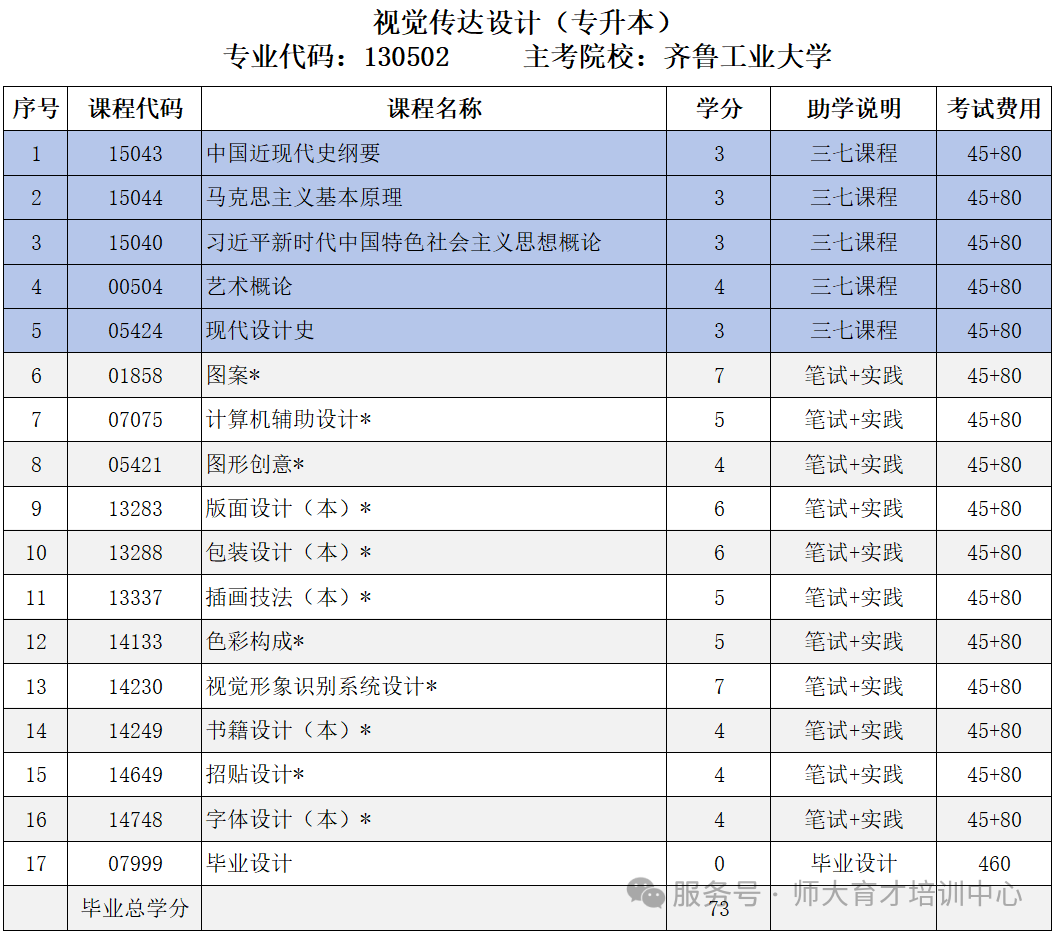 视觉传达设计（专升本）
专业代码：130502　　主考院校：齐鲁工业大学

| 序号 | 课程代码 | 课程名称 | 学分 | 助学说明 | 考试费用 |
|---|---|---|---|---|---|
| 1 | 15043 | 中国近现代史纲要 | 3 | 三七课程 | 45+80 |
| 2 | 15044 | 马克思主义基本原理 | 3 | 三七课程 | 45+80 |
| 3 | 15040 | 习近平新时代中国特色社会主义思想概论 | 3 | 三七课程 | 45+80 |
| 4 | 00504 | 艺术概论 | 4 | 三七课程 | 45+80 |
| 5 | 05424 | 现代设计史 | 3 | 三七课程 | 45+80 |
| 6 | 01858 | 图案* | 7 | 笔试+实践 | 45+80 |
| 7 | 07075 | 计算机辅助设计* | 5 | 笔试+实践 | 45+80 |
| 8 | 05421 | 图形创意* | 4 | 笔试+实践 | 45+80 |
| 9 | 13283 | 版面设计（本）* | 6 | 笔试+实践 | 45+80 |
| 10 | 13288 | 包装设计（本）* | 6 | 笔试+实践 | 45+80 |
| 11 | 13337 | 插画技法（本）* | 5 | 笔试+实践 | 45+80 |
| 12 | 14133 | 色彩构成* | 5 | 笔试+实践 | 45+80 |
| 13 | 14230 | 视觉形象识别系统设计* | 7 | 笔试+实践 | 45+80 |
| 14 | 14249 | 书籍设计（本）* | 4 | 笔试+实践 | 45+80 |
| 15 | 14649 | 招贴设计* | 4 | 笔试+实践 | 45+80 |
| 16 | 14748 | 字体设计（本）* | 4 | 笔试+实践 | 45+80 |
| 17 | 07999 | 毕业设计 | 0 | 毕业设计 | 460 |
| | 毕业总学分 | | 73 | | |

服务号 · 师大育才培训中心